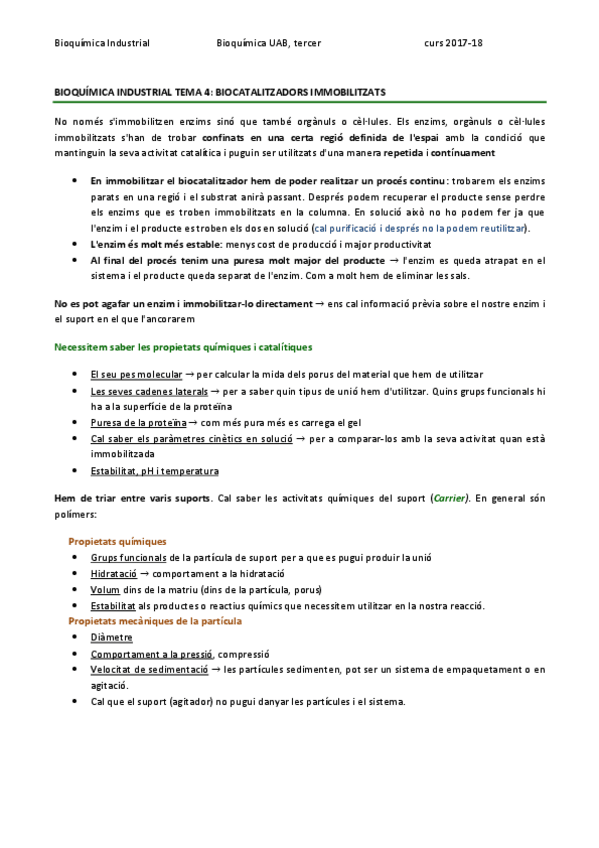 Bioquímica Industrial Bioquímica UAB, tercer curs 2017-18

BIOQUÍMICA INDUSTRIAL TEMA 4: BIOCATALITZADORS IMMOBILITZATS

No només s'immobilitzen enzims sinó que també orgànuls o cèl·lules. Els enzims, orgànuls o cèl·lules immobilitzats s'han de trobar confinats en una certa regió definida de l'espai amb la condició que mantinguin la seva activitat catalítica i puguin ser utilitzats d'una manera repetida i contínuament

• En immobilitzar el biocatalitzador hem de poder realitzar un procés continu: trobarem els enzims parats en una regió i el substrat anirà passant. Després podem recuperar el producte sense perdre els enzims que es troben immobilitzats en la columna. En solució això no ho podem fer ja que l'enzim i el producte es troben els dos en solució (cal purificació i després no la podem reutilitzar).
• L'enzim és molt més estable: menys cost de producció i major productivitat
• Al final del procés tenim una puresa molt major del producte → l'enzim es queda atrapat en el sistema i el producte queda separat de l'enzim. Com a molt hem de eliminar les sals.

No es pot agafar un enzim i immobilitzar-lo directament → ens cal informació prèvia sobre el nostre enzim i el suport en el que l'ancorarem

Necessitem saber les propietats químiques i catalítiques

• El seu pes molecular → per calcular la mida dels porus del material que hem de utilitzar
• Les seves cadenes laterals → per a saber quin tipus de unió hem d'utilitzar. Quins grups funcionals hi ha a la superfície de la proteïna
• Puresa de la proteïna → com més pura més es carrega el gel
• Cal saber els paràmetres cinètics en solució → per a comparar-los amb la seva activitat quan està immobilitzada
• Estabilitat, pH i temperatura

Hem de triar entre varis suports. Cal saber les activitats químiques del suport (Carrier). En general són polímers:

Propietats químiques
• Grups funcionals de la partícula de suport per a que es pugui produir la unió
• Hidratació → comportament a la hidratació
• Volum dins de la matriu (dins de la partícula, porus)
• Estabilitat als productes o reactius químics que necessitem utilitzar en la nostra reacció.
Propietats mecàniques de la partícula
• Diàmetre
• Comportament a la pressió, compressió
• Velocitat de sedimentació → les partícules sedimenten, pot ser un sistema de empaquetament o en agitació.
• Cal que el suport (agitador) no pugui danyar les partícules i el sistema.